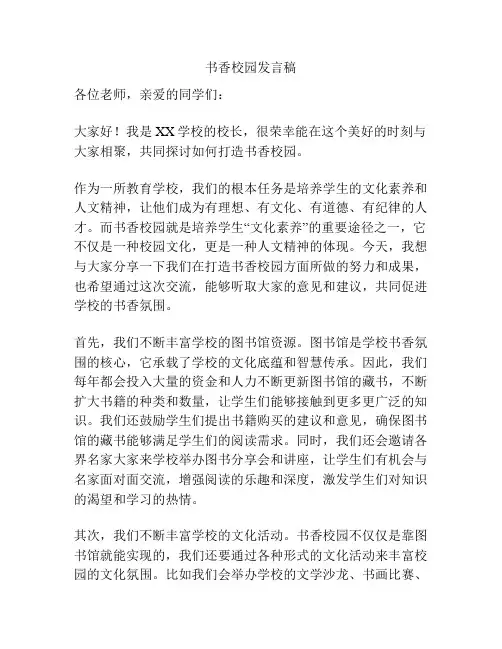 书香校园发言稿

各位老师，亲爱的同学们：

大家好！我是XX学校的校长，很荣幸能在这个美好的时刻与大家相聚，共同探讨如何打造书香校园。

作为一所教育学校，我们的根本任务是培养学生的文化素养和人文精神，让他们成为有理想、有文化、有道德、有纪律的人才。而书香校园就是培养学生“文化素养”的重要途径之一，它不仅是一种校园文化，更是一种人文精神的体现。今天，我想与大家分享一下我们在打造书香校园方面所做的努力和成果，也希望通过这次交流，能够听取大家的意见和建议，共同促进学校的书香氛围。

首先，我们不断丰富学校的图书馆资源。图书馆是学校书香氛围的核心，它承载了学校的文化底蕴和智慧传承。因此，我们每年都会投入大量的资金和人力不断更新图书馆的藏书，不断扩大书籍的种类和数量，让学生们能够接触到更多更广泛的知识。我们还鼓励学生们提出书籍购买的建议和意见，确保图书馆的藏书能够满足学生们的阅读需求。同时，我们还会邀请各界名家大家来学校举办图书分享会和讲座，让学生们有机会与名家面对面交流，增强阅读的乐趣和深度，激发学生们对知识的渴望和学习的热情。

其次，我们不断丰富学校的文化活动。书香校园不仅仅是靠图书馆就能实现的，我们还要通过各种形式的文化活动来丰富校园的文化氛围。比如我们会举办学校的文学沙龙、书画比赛、